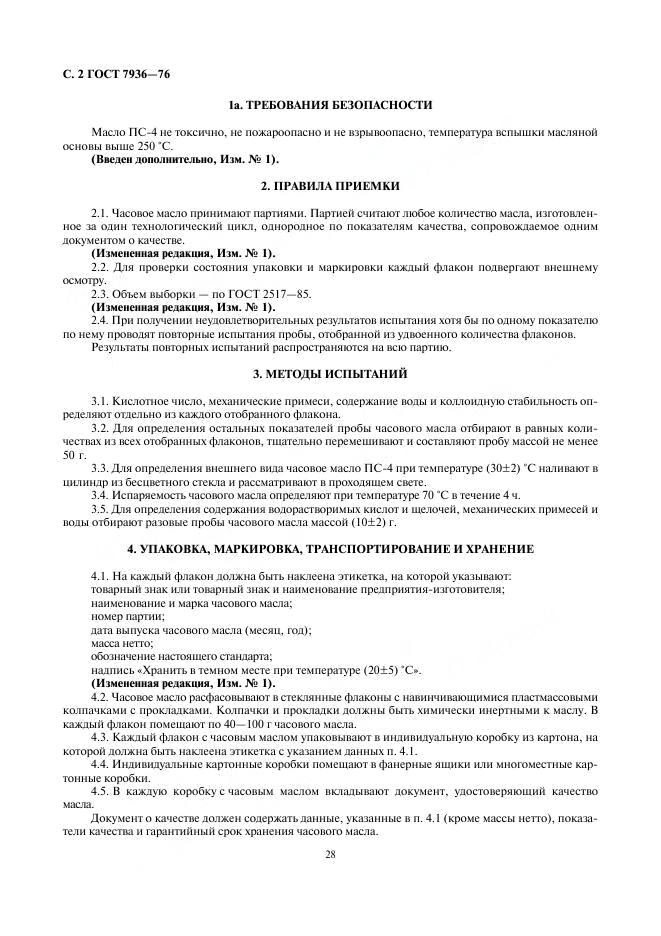 С. 2 ГОСТ 7936—76

1а. ТРЕБОВАНИЯ БЕЗОПАСНОСТИ

Масло ПС-4 не токсично, не пожароопасно и не взрывоопасно, температура вспышки масляной основы выше 250 °С.

(Введен дополнительно, Изм. № 1).

2. ПРАВИЛА ПРИЕМКИ

2.1. Часовое масло принимают партиями. Партией считают любое количество масла, изготовленное за один технологический цикл, однородное по показателям качества, сопровождаемое одним документом о качестве.

(Измененная редакция, Изм. № 1).

2.2. Для проверки состояния упаковки и маркировки каждый флакон подвергают внешнему осмотру.

2.3. Объем выборки — по ГОСТ 2517—85.

(Измененная редакция, Изм. № 1).

2.4. При получении неудовлетворительных результатов испытания хотя бы по одному показателю по нему проводят повторные испытания пробы, отобранной из удвоенного количества флаконов.

Результаты повторных испытаний распространяются на всю партию.

3. МЕТОДЫ ИСПЫТАНИЙ

3.1. Кислотное число, механические примеси, содержание воды и коллоидную стабильность определяют отдельно из каждого отобранного флакона.

3.2. Для определения остальных показателей пробы часового масла отбирают в равных количествах из всех отобранных флаконов, тщательно перемешивают и составляют пробу массой не менее 50 г.

3.3. Для определения внешнего вида часовое масло ПС-4 при температуре (30±2) °С наливают в цилиндр из бесцветного стекла и рассматривают в проходящем свете.

3.4. Испаряемость часового масла определяют при температуре 70 °С в течение 4 ч.

3.5. Для определения содержания водорастворимых кислот и щелочей, механических примесей и воды отбирают разовые пробы часового масла массой (10±2) г.

4. УПАКОВКА, МАРКИРОВКА, ТРАНСПОРТИРОВАНИЕ И ХРАНЕНИЕ

4.1. На каждый флакон должна быть наклеена этикетка, на которой указывают:
товарный знак или товарный знак и наименование предприятия-изготовителя;
наименование и марка часового масла;
номер партии;
дата выпуска часового масла (месяц, год);
масса нетто;
обозначение настоящего стандарта;
надпись «Хранить в темном месте при температуре (20±5) °С».

(Измененная редакция, Изм. № 1).

4.2. Часовое масло расфасовывают в стеклянные флаконы с навинчивающимися пластмассовыми колпачками с прокладками. Колпачки и прокладки должны быть химически инертными к маслу. В каждый флакон помещают по 40—100 г часового масла.

4.3. Каждый флакон с часовым маслом упаковывают в индивидуальную коробку из картона, на которой должна быть наклеена этикетка с указанием данных п. 4.1.

4.4. Индивидуальные картонные коробки помещают в фанерные ящики или многоместные картонные коробки.

4.5. В каждую коробку с часовым маслом вкладывают документ, удостоверяющий качество масла.

Документ о качестве должен содержать данные, указанные в п. 4.1 (кроме массы нетто), показатели качества и гарантийный срок хранения часового масла.

28